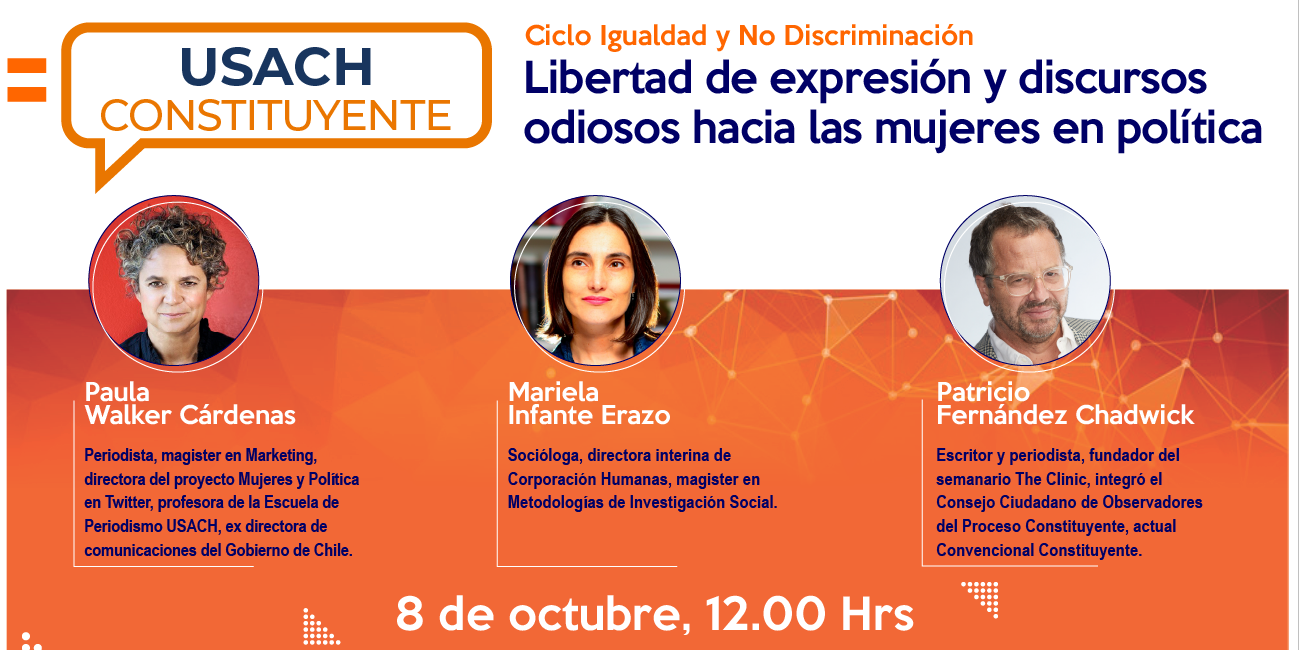 USACH
CONSTITUYENTE

Ciclo Igualdad y No Discriminación

Libertad de expresión y discursos odiosos hacia las mujeres en política

Paula
Walker Cárdenas

Periodista, magister en Marketing, directora del proyecto Mujeres y Política en Twitter, profesora de la Escuela de Periodismo USACH, ex directora de comunicaciones del Gobierno de Chile.

Mariela
Infante Erazo

Socióloga, directora interina de Corporación Humanas, magister en Metodologías de Investigación Social.

Patricio
Fernández Chadwick

Escritor y periodista, fundador del semanario The Clinic, integró el Consejo Ciudadano de Observadores del Proceso Constituyente, actual Convencional Constituyente.

8 de octubre, 12.00 Hrs